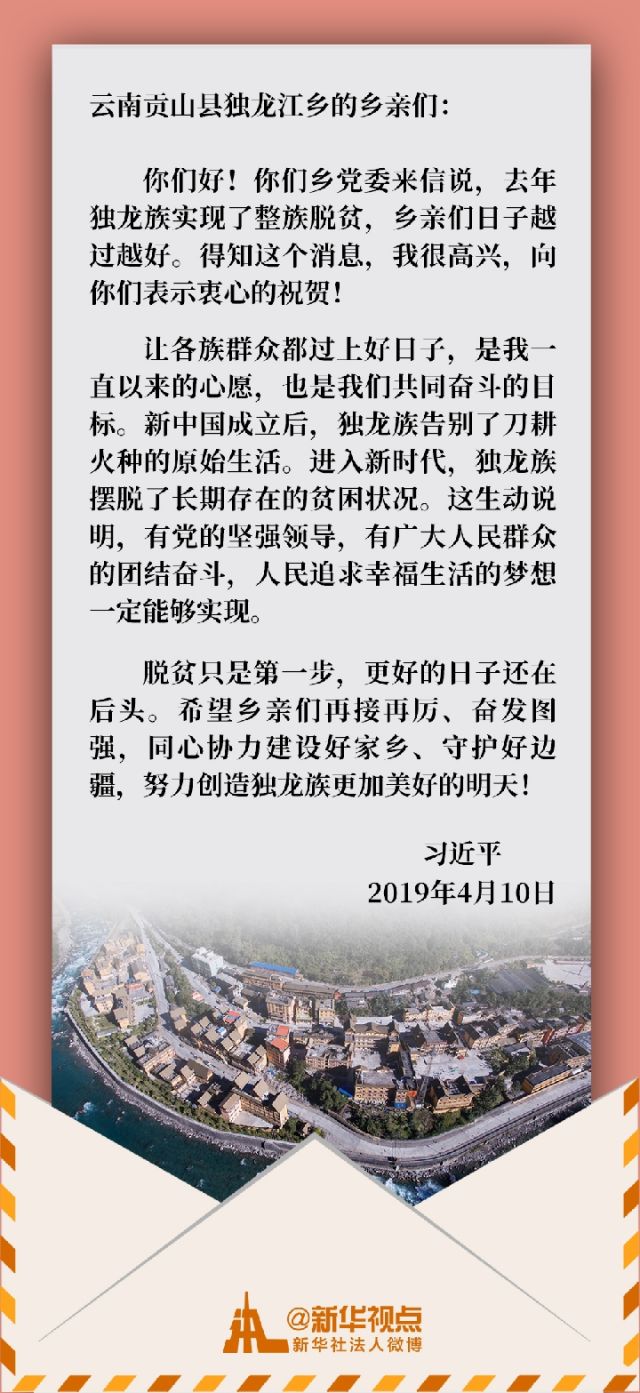 云南贡山县独龙江乡的乡亲们：

你们好！你们乡党委来信说，去年独龙族实现了整族脱贫，乡亲们日子越过越好。得知这个消息，我很高兴，向你们表示衷心的祝贺！

让各族群众都过上好日子，是我一直以来的心愿，也是我们共同奋斗的目标。新中国成立后，独龙族告别了刀耕火种的原始生活。进入新时代，独龙族摆脱了长期存在的贫困状况。这生动说明，有党的坚强领导，有广大人民群众的团结奋斗，人民追求幸福生活的梦想一定能够实现。

脱贫只是第一步，更好的日子还在后头。希望乡亲们再接再厉、奋发图强，同心协力建设好家乡、守护好边疆，努力创造独龙族更加美好的明天！

习近平
2019年4月10日

@新华视点
新华社法人微博